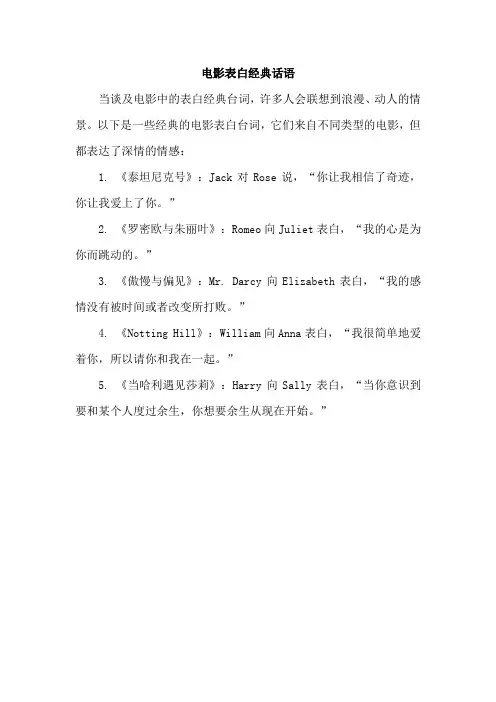 电影表白经典话语

当谈及电影中的表白经典台词，许多人会联想到浪漫、动人的情景。以下是一些经典的电影表白台词，它们来自不同类型的电影，但都表达了深情的情感：

1. 《泰坦尼克号》：Jack 对 Rose 说，“你让我相信了奇迹，你让我爱上了你。”

2. 《罗密欧与朱丽叶》：Romeo 向 Juliet 表白，“我的心是为你而跳动的。”

3. 《傲慢与偏见》：Mr. Darcy 向 Elizabeth 表白，“我的感情没有被时间或者改变所打败。”

4. 《Notting Hill》：William 向 Anna 表白，“我很简单地爱着你，所以请你和我在一起。”

5. 《当哈利遇见莎莉》：Harry 向 Sally 表白，“当你意识到要和某个人度过余生，你想要余生从现在开始。”